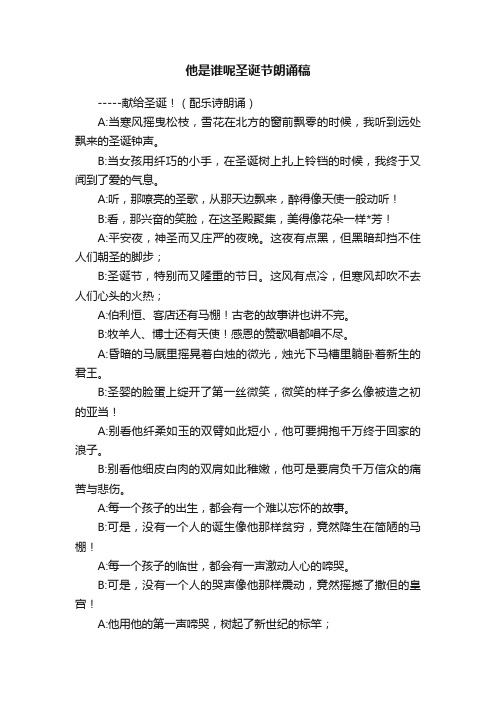 他是谁呢圣诞节朗诵稿

-----献给圣诞！（配乐诗朗诵）

A:当寒风摇曳松枝，雪花在北方的窗前飘零的时候，我听到远处飘来的圣诞钟声。

B:当女孩用纤巧的小手，在圣诞树上扎上铃铛的时候，我终于又闻到了爱的气息。

A:听，那嘹亮的圣歌，从那天边飘来，醉得像天使一般动听！

B:看，那兴奋的笑脸，在这圣殿聚集，美得像花朵一样*芳！

A:平安夜，神圣而又庄严的夜晚。这夜有点黑，但黑暗却挡不住人们朝圣的脚步；

B:圣诞节，特别而又隆重的节日。这风有点冷，但寒风却吹不去人们心头的火热；

A:伯利恒、客店还有马棚！古老的故事讲也讲不完。

B:牧羊人、博士还有天使！感恩的赞歌唱都唱不尽。

A:昏暗的马厩里摇晃着白烛的微光，烛光下马槽里躺卧着新生的君王。

B:圣婴的脸蛋上绽开了第一丝微笑，微笑的样子多么像被造之初的亚当！

A:别看他纤柔如玉的双臂如此短小，他可要拥抱千万终于回家的浪子。

B:别看他细皮白肉的双肩如此稚嫩，他可是要肩负千万信众的痛苦与悲伤。

A:每一个孩子的出生，都会有一个难以忘怀的故事。

B:可是，没有一个人的诞生像他那样贫穷，竟然降生在简陋的马棚！

A:每一个孩子的临世，都会有一声激动人心的啼哭。

B:可是，没有一个人的哭声像他那样震动，竟然摇撼了撒但的皇宫！

A:他用他的第一声啼哭，树起了新世纪的标竿；